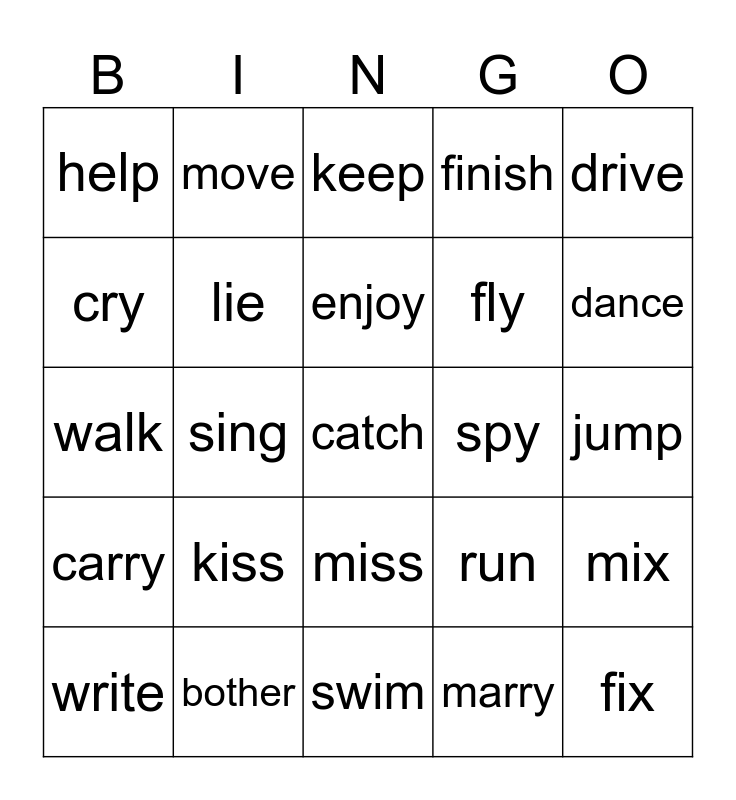 | B | I | N | G | O |
|---|---|---|---|---|
| help | move | keep | finish | drive |
| cry | lie | enjoy | fly | dance |
| walk | sing | catch | spy | jump |
| carry | kiss | miss | run | mix |
| write | bother | swim | marry | fix |